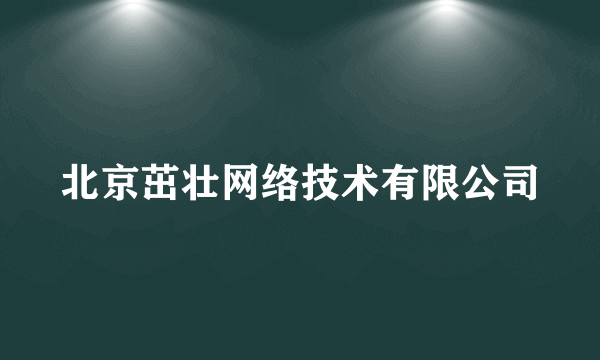 北京茁壮网络技术有限公司